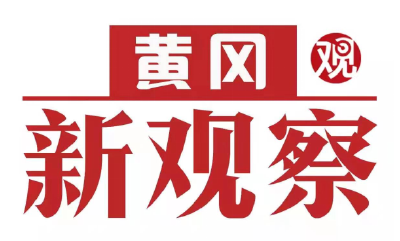 黄冈 观
新观察